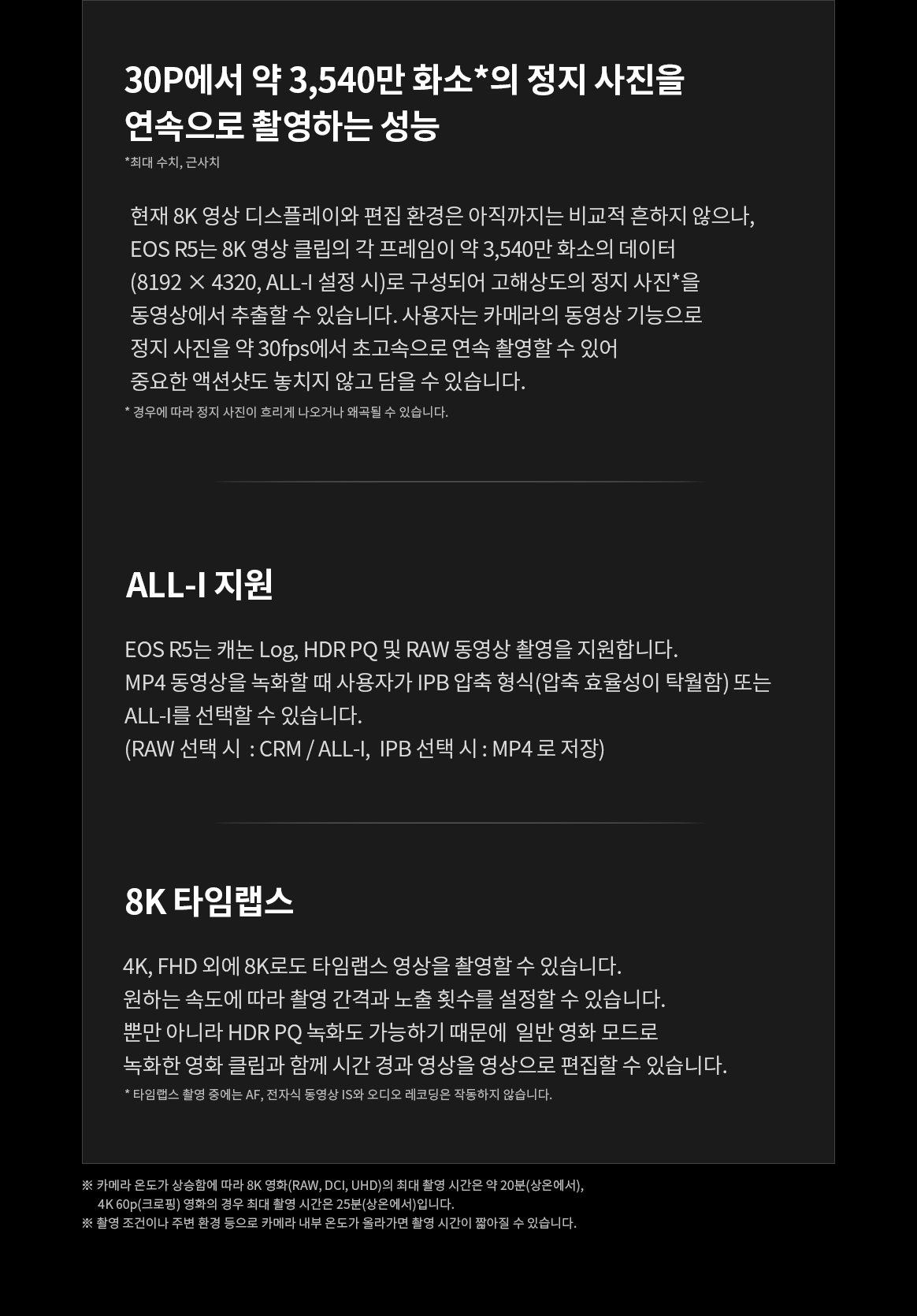 30P에서 약 3,540만 화소*의 정지 사진을
연속으로 촬영하는 성능

*최대 수치, 근사치

현재 8K 영상 디스플레이와 편집 환경은 아직까지는 비교적 흔하지 않으나, EOS R5는 8K 영상 클립의 각 프레임이 약 3,540만 화소의 데이터 (8192 × 4320, ALL-I 설정 시)로 구성되어 고해상도의 정지 사진*을 동영상에서 추출할 수 있습니다. 사용자는 카메라의 동영상 기능으로 정지 사진을 약 30fps에서 초고속으로 연속 촬영할 수 있어 중요한 액션샷도 놓치지 않고 담을 수 있습니다.

* 경우에 따라 정지 사진이 흐리게 나오거나 왜곡될 수 있습니다.

ALL-I 지원

EOS R5는 캐논 Log, HDR PQ 및 RAW 동영상 촬영을 지원합니다.
MP4 동영상을 녹화할 때 사용자가 IPB 압축 형식(압축 효율성이 탁월함) 또는 ALL-I를 선택할 수 있습니다.
(RAW 선택 시 : CRM / ALL-I, IPB 선택 시 : MP4 로 저장)

8K 타임랩스

4K, FHD 외에 8K로도 타임랩스 영상을 촬영할 수 있습니다.
원하는 속도에 따라 촬영 간격과 노출 횟수를 설정할 수 있습니다.
뿐만 아니라 HDR PQ 녹화도 가능하기 때문에 일반 영화 모드로
녹화한 영화 클립과 함께 시간 경과 영상을 영상으로 편집할 수 있습니다.

* 타임랩스 촬영 중에는 AF, 전자식 동영상 IS와 오디오 레코딩은 작동하지 않습니다.

※ 카메라 온도가 상승함에 따라 8K 영화(RAW, DCI, UHD)의 최대 촬영 시간은 약 20분(상온에서),
4K 60p(크로핑) 영화의 경우 최대 촬영 시간은 25분(상온에서)입니다.
※ 촬영 조건이나 주변 환경 등으로 카메라 내부 온도가 올라가면 촬영 시간이 짧아질 수 있습니다.